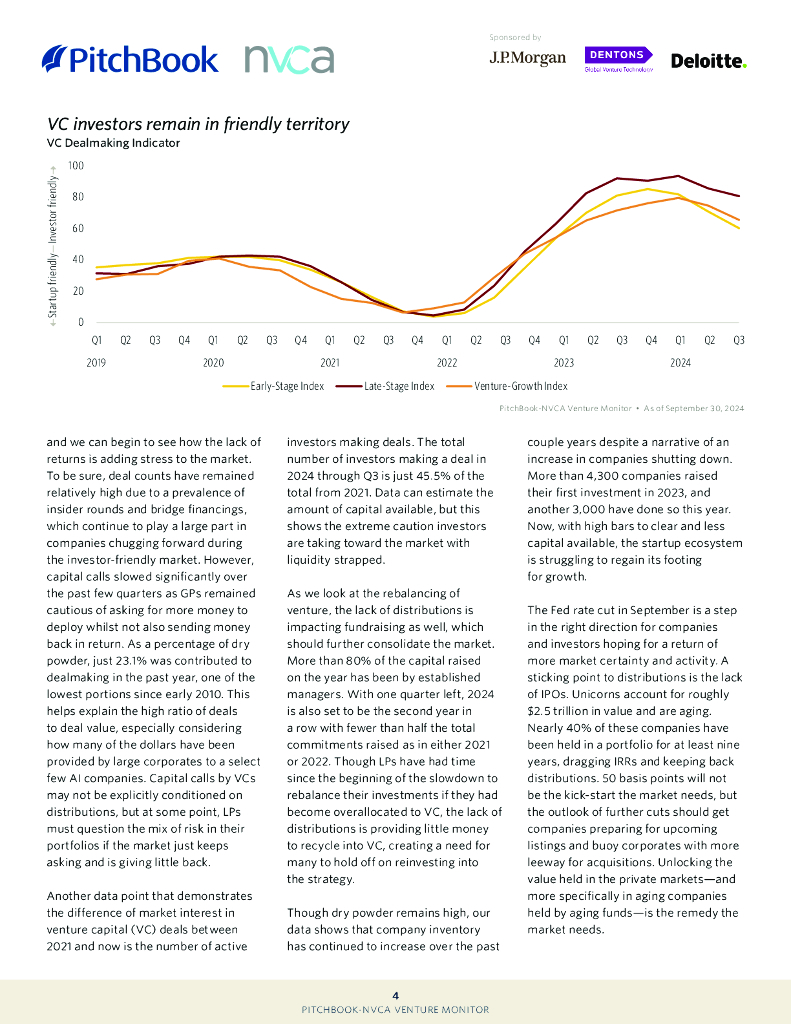 PitchBook nvca

Sponsored by

J.P.Morgan DENTONS Global Venture Technology Deloitte.

VC investors remain in friendly territory

VC Dealmaking Indicator

← Startup friendly—Investor friendly →

100
80
60
40
20
0

Q1 Q2 Q3 Q4 Q1 Q2 Q3 Q4 Q1 Q2 Q3 Q4 Q1 Q2 Q3 Q4 Q1 Q2 Q3 Q4 Q1 Q2 Q3
2019 2020 2021 2022 2023 2024

Early-Stage Index Late-Stage Index Venture-Growth Index

PitchBook-NVCA Venture Monitor • As of September 30, 2024

and we can begin to see how the lack of returns is adding stress to the market. To be sure, deal counts have remained relatively high due to a prevalence of insider rounds and bridge financings, which continue to play a large part in companies chugging forward during the investor-friendly market. However, capital calls slowed significantly over the past few quarters as GPs remained cautious of asking for more money to deploy whilst not also sending money back in return. As a percentage of dry powder, just 23.1% was contributed to dealmaking in the past year, one of the lowest portions since early 2010. This helps explain the high ratio of deals to deal value, especially considering how many of the dollars have been provided by large corporates to a select few AI companies. Capital calls by VCs may not be explicitly conditioned on distributions, but at some point, LPs must question the mix of risk in their portfolios if the market just keeps asking and is giving little back.

Another data point that demonstrates the difference of market interest in venture capital (VC) deals between 2021 and now is the number of active investors making deals. The total number of investors making a deal in 2024 through Q3 is just 45.5% of the total from 2021. Data can estimate the amount of capital available, but this shows the extreme caution investors are taking toward the market with liquidity strapped.

As we look at the rebalancing of venture, the lack of distributions is impacting fundraising as well, which should further consolidate the market. More than 80% of the capital raised on the year has been by established managers. With one quarter left, 2024 is also set to be the second year in a row with fewer than half the total commitments raised as in either 2021 or 2022. Though LPs have had time since the beginning of the slowdown to rebalance their investments if they had become overallocated to VC, the lack of distributions is providing little money to recycle into VC, creating a need for many to hold off on reinvesting into the strategy.

Though dry powder remains high, our data shows that company inventory has continued to increase over the past couple years despite a narrative of an increase in companies shutting down. More than 4,300 companies raised their first investment in 2023, and another 3,000 have done so this year. Now, with high bars to clear and less capital available, the startup ecosystem is struggling to regain its footing for growth.

The Fed rate cut in September is a step in the right direction for companies and investors hoping for a return of more market certainty and activity. A sticking point to distributions is the lack of IPOs. Unicorns account for roughly $2.5 trillion in value and are aging. Nearly 40% of these companies have been held in a portfolio for at least nine years, dragging IRRs and keeping back distributions. 50 basis points will not be the kick-start the market needs, but the outlook of further cuts should get companies preparing for upcoming listings and buoy corporates with more leeway for acquisitions. Unlocking the value held in the private markets—and more specifically in aging companies held by aging funds—is the remedy the market needs.

4
PITCHBOOK-NVCA VENTURE MONITOR